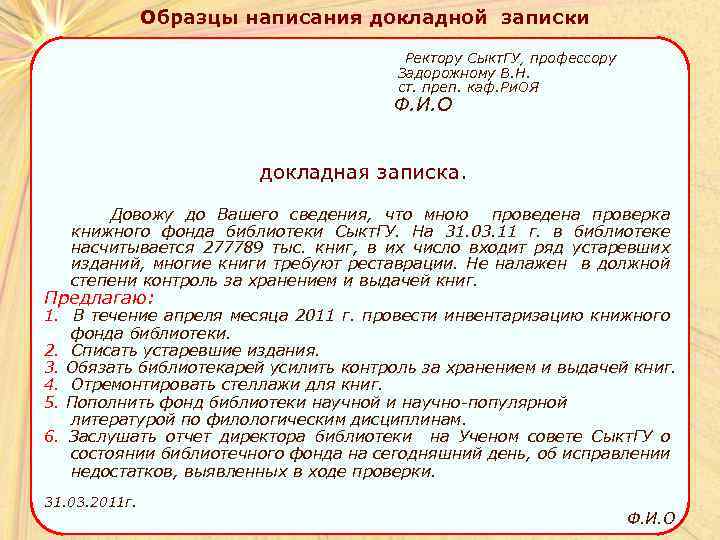 Образцы написания докладной записки

Ректору СыктГУ, профессору
Задорожному В.Н.
ст. преп. каф.РиОЯ
Ф.И.О

докладная записка.

Довожу до Вашего сведения, что мною проведена проверка книжного фонда библиотеки СыктГУ. На 31.03.11 г. в библиотеке насчитывается 277789 тыс. книг, в их число входит ряд устаревших изданий, многие книги требуют реставрации. Не налажен в должной степени контроль за хранением и выдачей книг.

Предлагаю:
1. В течение апреля месяца 2011 г. провести инвентаризацию книжного фонда библиотеки.
2. Списать устаревшие издания.
3. Обязать библиотекарей усилить контроль за хранением и выдачей книг.
4. Отремонтировать стеллажи для книг.
5. Пополнить фонд библиотеки научной и научно-популярной литературой по филологическим дисциплинам.
6. Заслушать отчет директора библиотеки на Ученом совете СыктГУ о состоянии библиотечного фонда на сегодняшний день, об исправлении недостатков, выявленных в ходе проверки.

31.03.2011г.

Ф.И.О